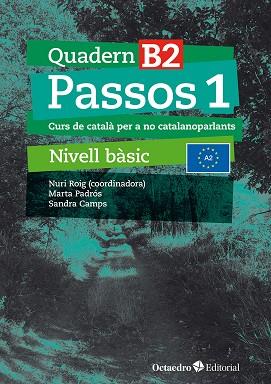 Quadern B2
Passos 1
Curs de català per a no catalanoparlants
Nivell bàsic
A2
Nuri Roig (coordinadora)
Marta Padrós
Sandra Camps
Octaedro Editorial